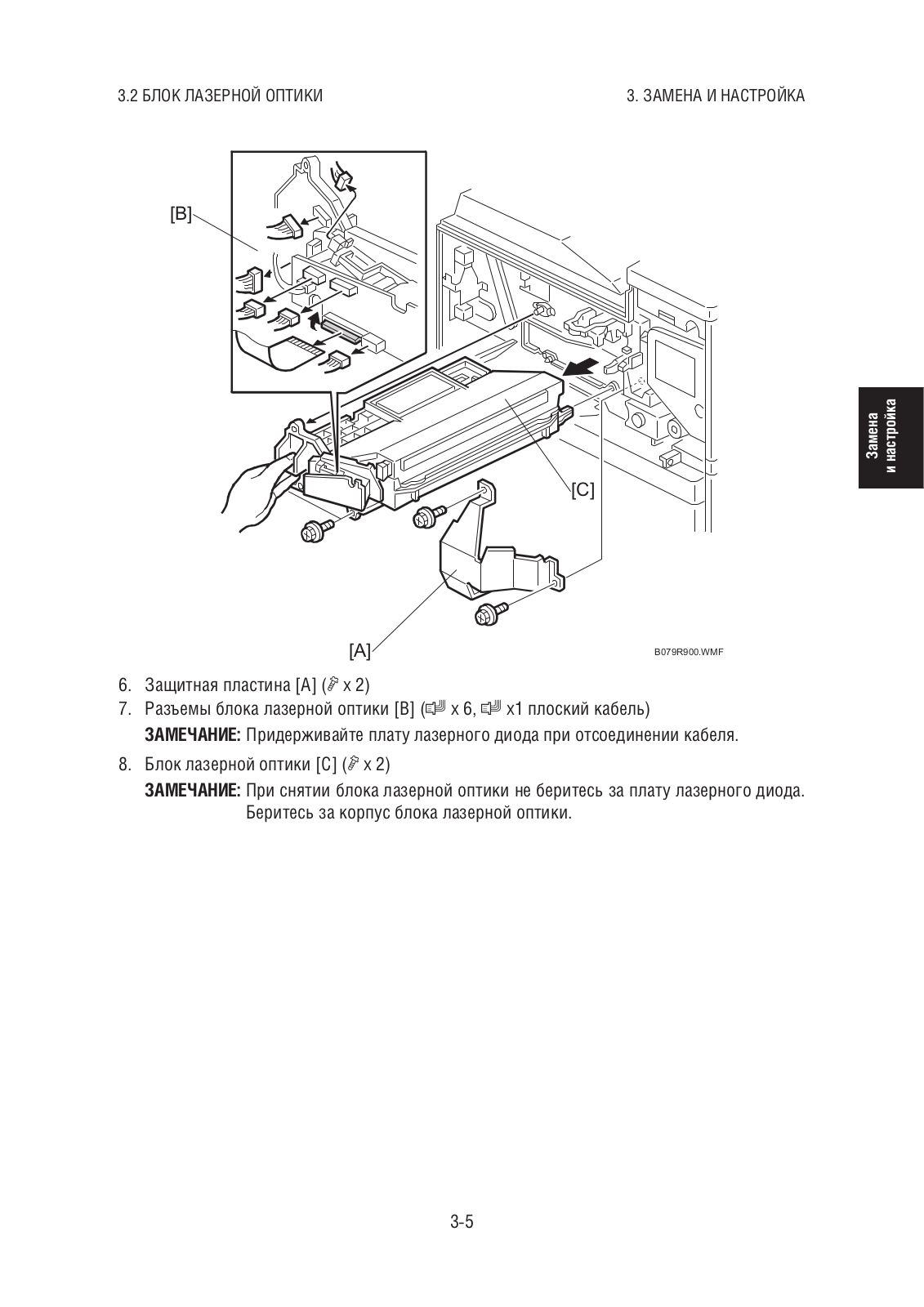 3.2 БЛОК ЛАЗЕРНОЙ ОПТИКИ

3. ЗАМЕНА И НАСТРОЙКА

[B]

[C]

[A]

B079R900.WMF

Замена и настройка

6. Защитная пластина [A] ( x 2)
7. Разъемы блока лазерной оптики [B] ( x 6,  x1 плоский кабель)
ЗАМЕЧАНИЕ: Придерживайте плату лазерного диода при отсоединении кабеля.
8. Блок лазерной оптики [C] ( x 2)
ЗАМЕЧАНИЕ: При снятии блока лазерной оптики не беритесь за плату лазерного диода. Беритесь за корпус блока лазерной оптики.

3-5